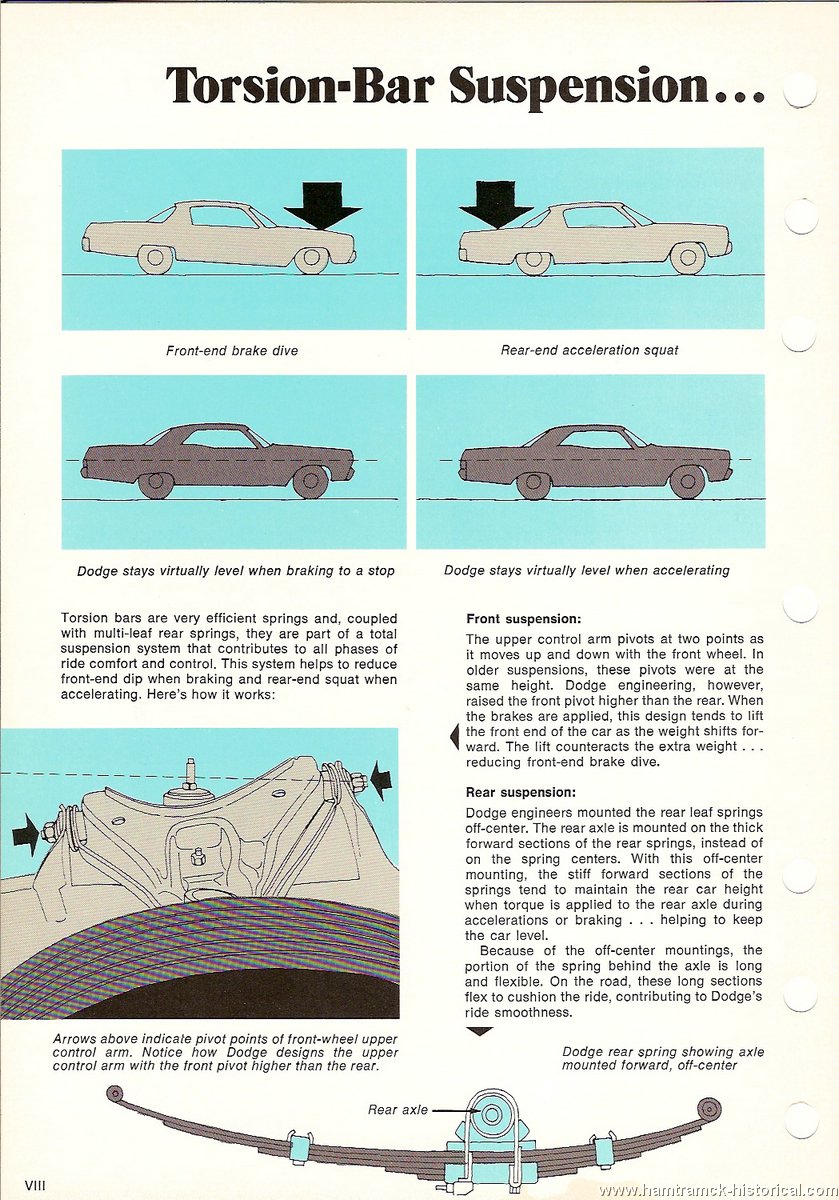 Torsion-Bar Suspension...

Front-end brake dive

Rear-end acceleration squat

Dodge stays virtually level when braking to a stop

Dodge stays virtually level when accelerating

Torsion bars are very efficient springs and, coupled with multi-leaf rear springs, they are part of a total suspension system that contributes to all phases of ride comfort and control. This system helps to reduce front-end dip when braking and rear-end squat when accelerating. Here's how it works:

Arrows above indicate pivot points of front-wheel upper control arm. Notice how Dodge designs the upper control arm with the front pivot higher than the rear.

Front suspension:

The upper control arm pivots at two points as it moves up and down with the front wheel. In older suspensions, these pivots were at the same height. Dodge engineering, however, raised the front pivot higher than the rear. When the brakes are applied, this design tends to lift the front end of the car as the weight shifts forward. The lift counteracts the extra weight . . . reducing front-end brake dive.

Rear suspension:

Dodge engineers mounted the rear leaf springs off-center. The rear axle is mounted on the thick forward sections of the rear springs, instead of on the spring centers. With this off-center mounting, the stiff forward sections of the springs tend to maintain the rear car height when torque is applied to the rear axle during accelerations or braking . . . helping to keep the car level.

Because of the off-center mountings, the portion of the spring behind the axle is long and flexible. On the road, these long sections flex to cushion the ride, contributing to Dodge's ride smoothness.

Dodge rear spring showing axle mounted forward, off-center

Rear axle

VIII

www.hamtramck-historical.com